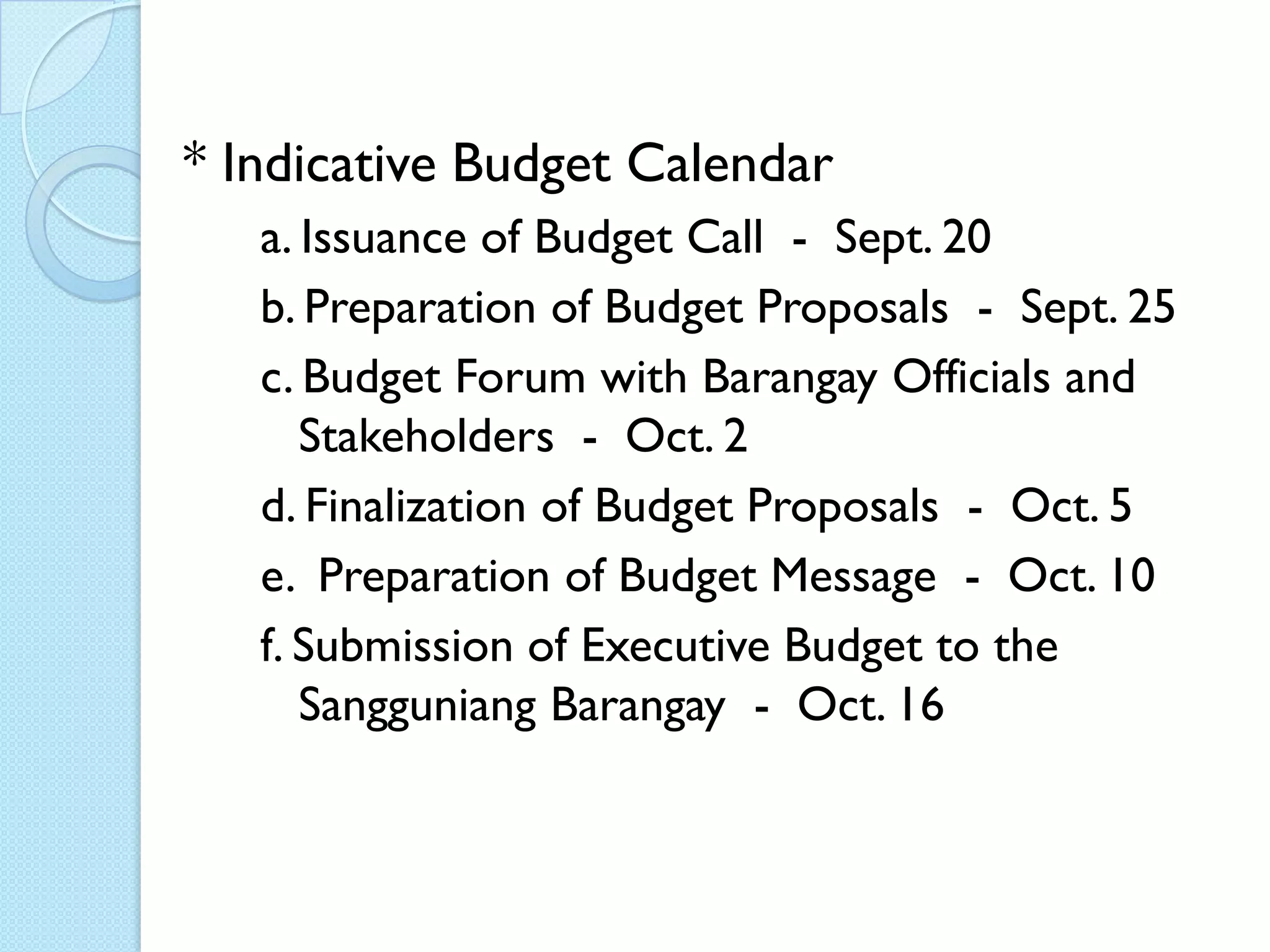 * Indicative Budget Calendar

a. Issuance of Budget Call - Sept. 20

b. Preparation of Budget Proposals - Sept. 25

c. Budget Forum with Barangay Officials and Stakeholders - Oct. 2

d. Finalization of Budget Proposals - Oct. 5

e. Preparation of Budget Message - Oct. 10

f. Submission of Executive Budget to the Sangguniang Barangay - Oct. 16